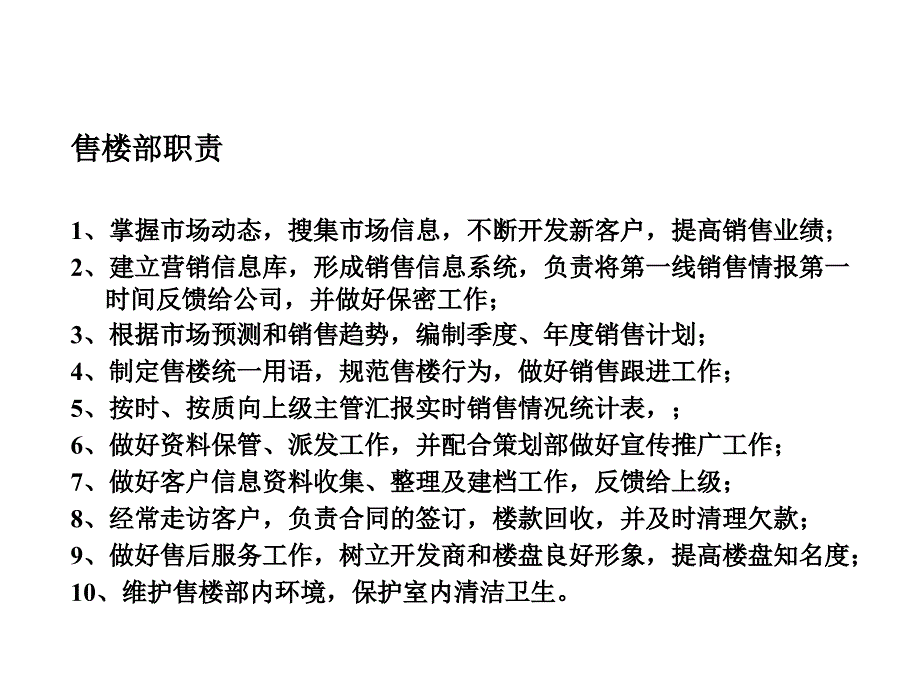 售楼部职责

1、掌握市场动态，搜集市场信息，不断开发新客户，提高销售业绩；
2、建立营销信息库，形成销售信息系统，负责将第一线销售情报第一时间反馈给公司，并做好保密工作；
3、根据市场预测和销售趋势，编制季度、年度销售计划；
4、制定售楼统一用语，规范售楼行为，做好销售跟进工作；
5、按时、按质向上级主管汇报实时销售情况统计表，；
6、做好资料保管、派发工作，并配合策划部做好宣传推广工作；
7、做好客户信息资料收集、整理及建档工作，反馈给上级；
8、经常走访客户，负责合同的签订，楼款回收，并及时清理欠款；
9、做好售后服务工作，树立开发商和楼盘良好形象，提高楼盘知名度；
10、维护售楼部内环境，保护室内清洁卫生。